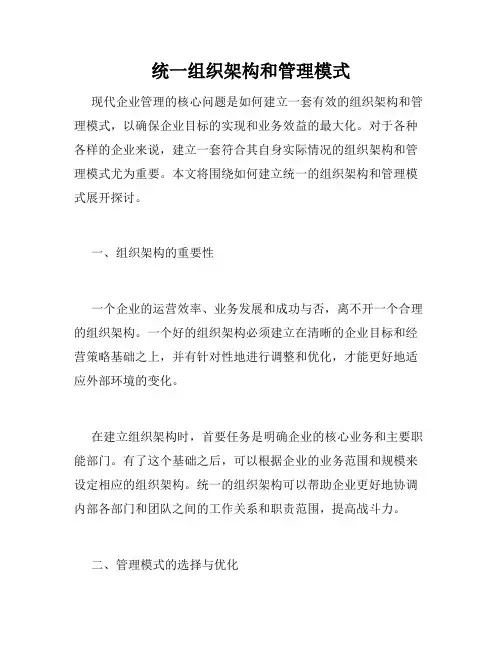 统一组织架构和管理模式

现代企业管理的核心问题是如何建立一套有效的组织架构和管理模式，以确保企业目标的实现和业务效益的最大化。对于各种各样的企业来说，建立一套符合其自身实际情况的组织架构和管理模式尤为重要。本文将围绕如何建立统一的组织架构和管理模式展开探讨。

一、组织架构的重要性

一个企业的运营效率、业务发展和成功与否，离不开一个合理的组织架构。一个好的组织架构必须建立在清晰的企业目标和经营策略基础之上，并有针对性地进行调整和优化，才能更好地适应外部环境的变化。

在建立组织架构时，首要任务是明确企业的核心业务和主要职能部门。有了这个基础之后，可以根据企业的业务范围和规模来设定相应的组织架构。统一的组织架构可以帮助企业更好地协调内部各部门和团队之间的工作关系和职责范围，提高战斗力。

二、管理模式的选择与优化